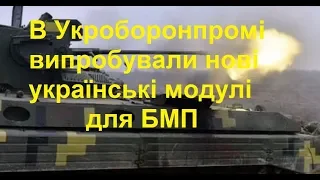 В Укроборонпромі випробували нові українські модулі для БМП